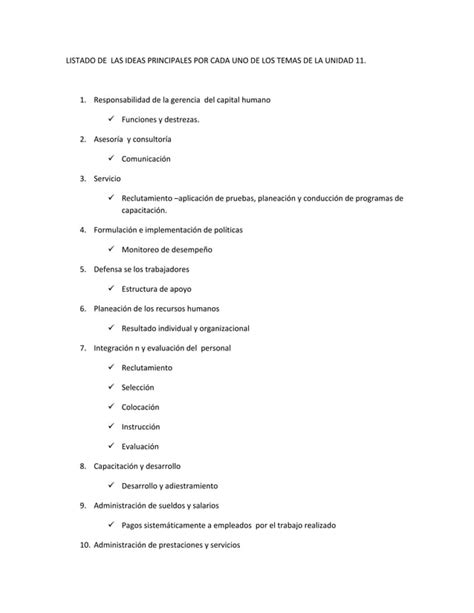 LISTADO DE LAS IDEAS PRINCIPALES POR CADA UNO DE LOS TEMAS DE LA UNIDAD 11.

1. Responsabilidad de la gerencia del capital humano

✓ Funciones y destrezas.

2. Asesoría y consultoría

✓ Comunicación

3. Servicio

✓ Reclutamiento –aplicación de pruebas, planeación y conducción de programas de capacitación.

4. Formulación e implementación de políticas

✓ Monitoreo de desempeño

5. Defensa se los trabajadores

✓ Estructura de apoyo

6. Planeación de los recursos humanos

✓ Resultado individual y organizacional

7. Integración n y evaluación del personal

✓ Reclutamiento

✓ Selección

✓ Colocación

✓ Instrucción

✓ Evaluación

8. Capacitación y desarrollo

✓ Desarrollo y adiestramiento

9. Administración de sueldos y salarios

✓ Pagos sistemáticamente a empleados por el trabajo realizado

10. Administración de prestaciones y servicios